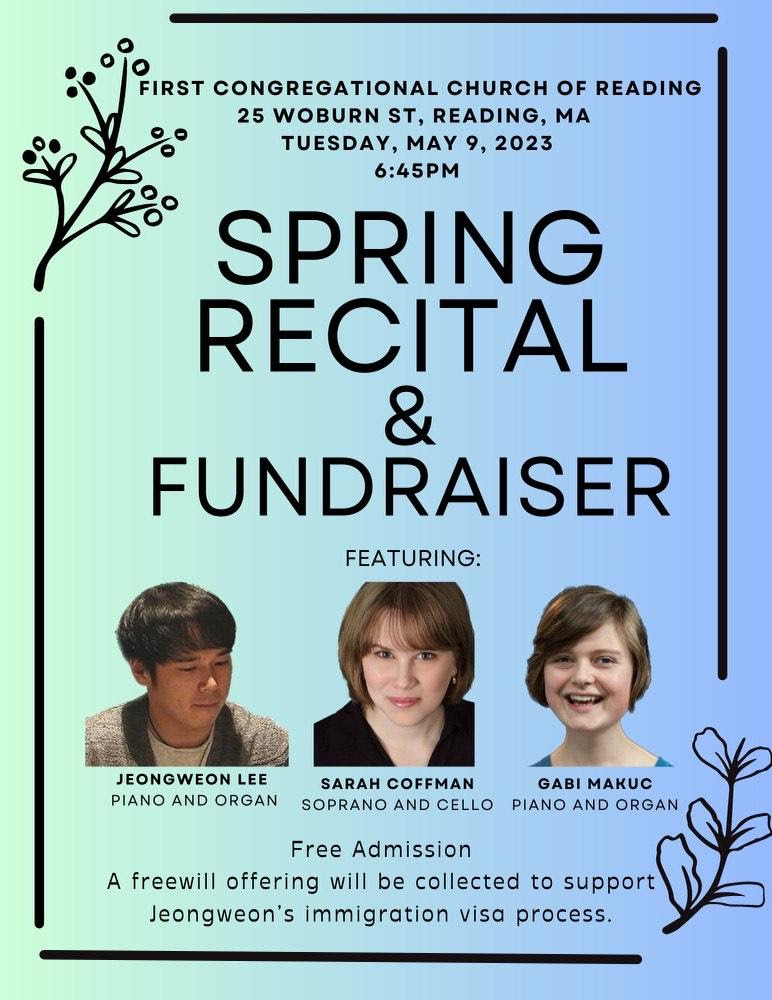 FIRST CONGREGATIONAL CHURCH OF READING
25 WOBURN ST, READING, MA
TUESDAY, MAY 9, 2023
6:45PM

SPRING RECITAL & FUNDRAISER

FEATURING:

JEONGWEON LEE
PIANO AND ORGAN

SARAH COFFMAN
SOPRANO AND CELLO

GABI MAKUC
PIANO AND ORGAN

Free Admission
A freewill offering will be collected to support Jeongweon's immigration visa process.